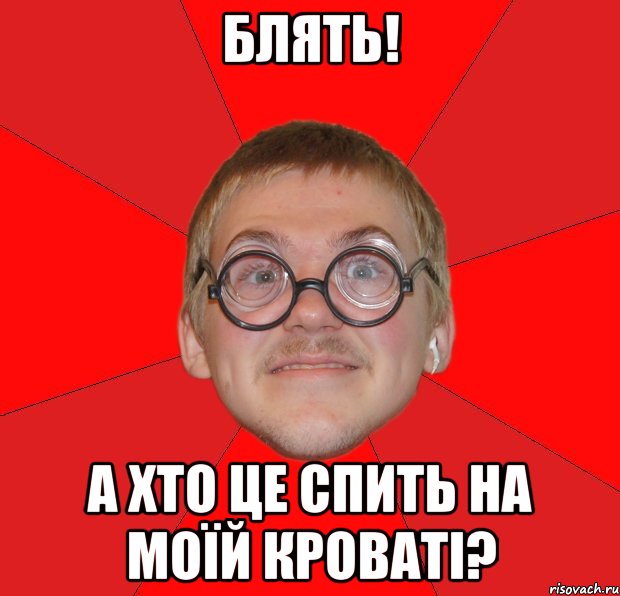 БЛЯТЬ!

А ХТО ЦЕ СПИТЬ НА МОЇЙ КРОВАТІ?

risovach.ru